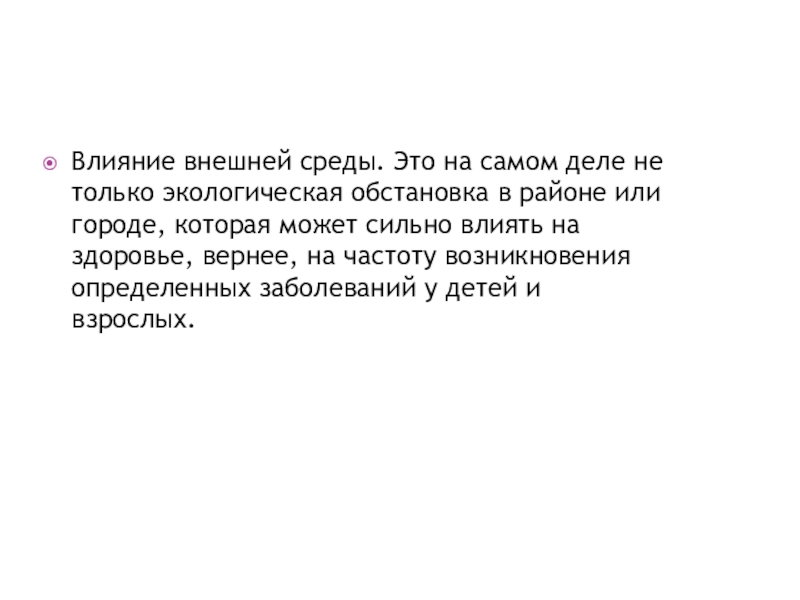 • Влияние внешней среды. Это на самом деле не только экологическая обстановка в районе или городе, которая может сильно влиять на здоровье, вернее, на частоту возникновения определенных заболеваний у детей и взрослых.